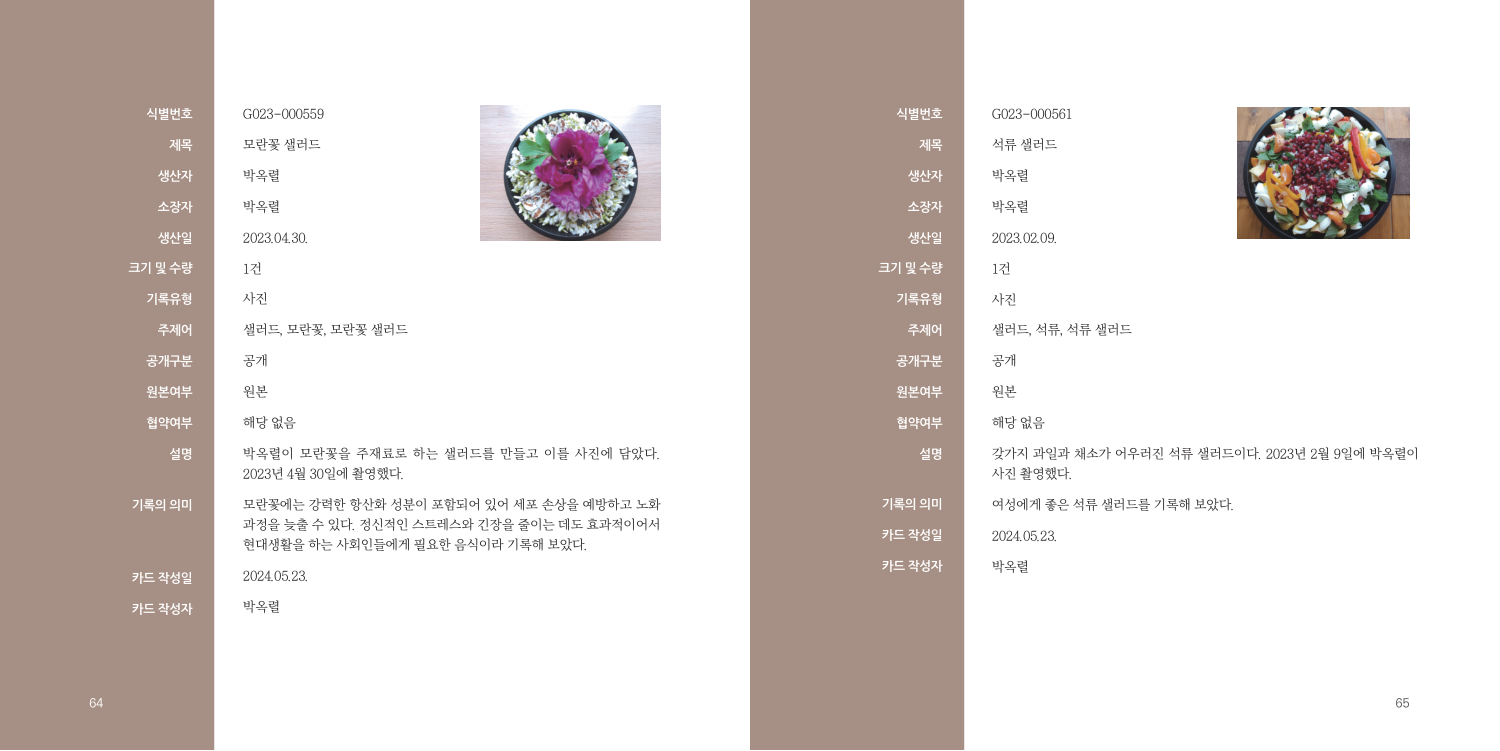 식별번호
G023-000559

제목
모란꽃 샐러드

생산자
박옥렬

소장자
박옥렬

생산일
2023.04.30.

크기 및 수량
1건

기록유형
사진

주제어
샐러드, 모란꽃, 모란꽃 샐러드

공개구분
공개

원본여부
원본

협약여부
해당 없음

설명
박옥렬이 모란꽃을 주재료로 하는 샐러드를 만들고 이를 사진에 담았다. 2023년 4월 30일에 촬영했다.

기록의 의미
모란꽃에는 강력한 항산화 성분이 포함되어 있어 세포 손상을 예방하고 노화 과정을 늦출 수 있다. 정신적인 스트레스와 긴장을 줄이는 데도 효과적이어서 현대생활을 하는 사회인들에게 필요한 음식이라 기록해 보았다.

카드 작성일
2024.05.23.

카드 작성자
박옥렬

64

식별번호
G023-000561

제목
석류 샐러드

생산자
박옥렬

소장자
박옥렬

생산일
2023.02.09.

크기 및 수량
1건

기록유형
사진

주제어
샐러드, 석류, 석류 샐러드

공개구분
공개

원본여부
원본

협약여부
해당 없음

설명
갖가지 과일과 채소가 어우러진 석류 샐러드이다. 2023년 2월 9일에 박옥렬이 사진 촬영했다.

기록의 의미
여성에게 좋은 석류 샐러드를 기록해 보았다.

카드 작성일
2024.05.23.

카드 작성자
박옥렬

65